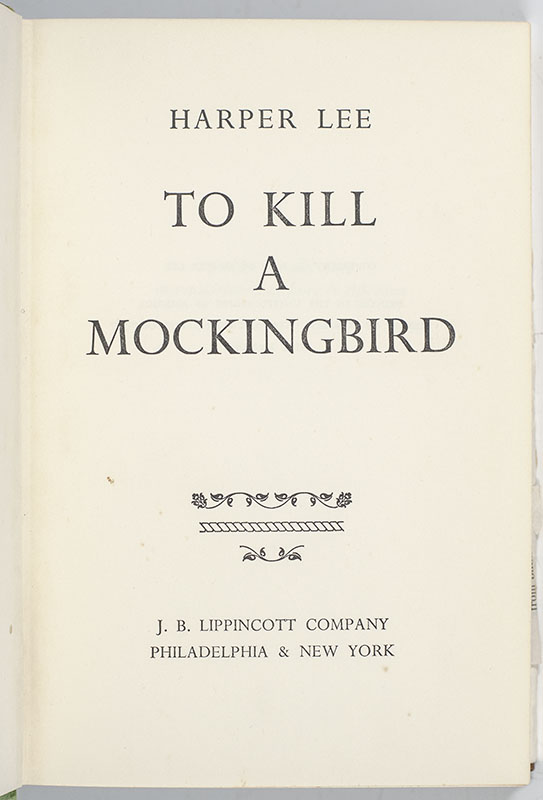 HARPER LEE

TO KILL
A
MOCKINGBIRD

J. B. LIPPINCOTT COMPANY
PHILADELPHIA & NEW YORK